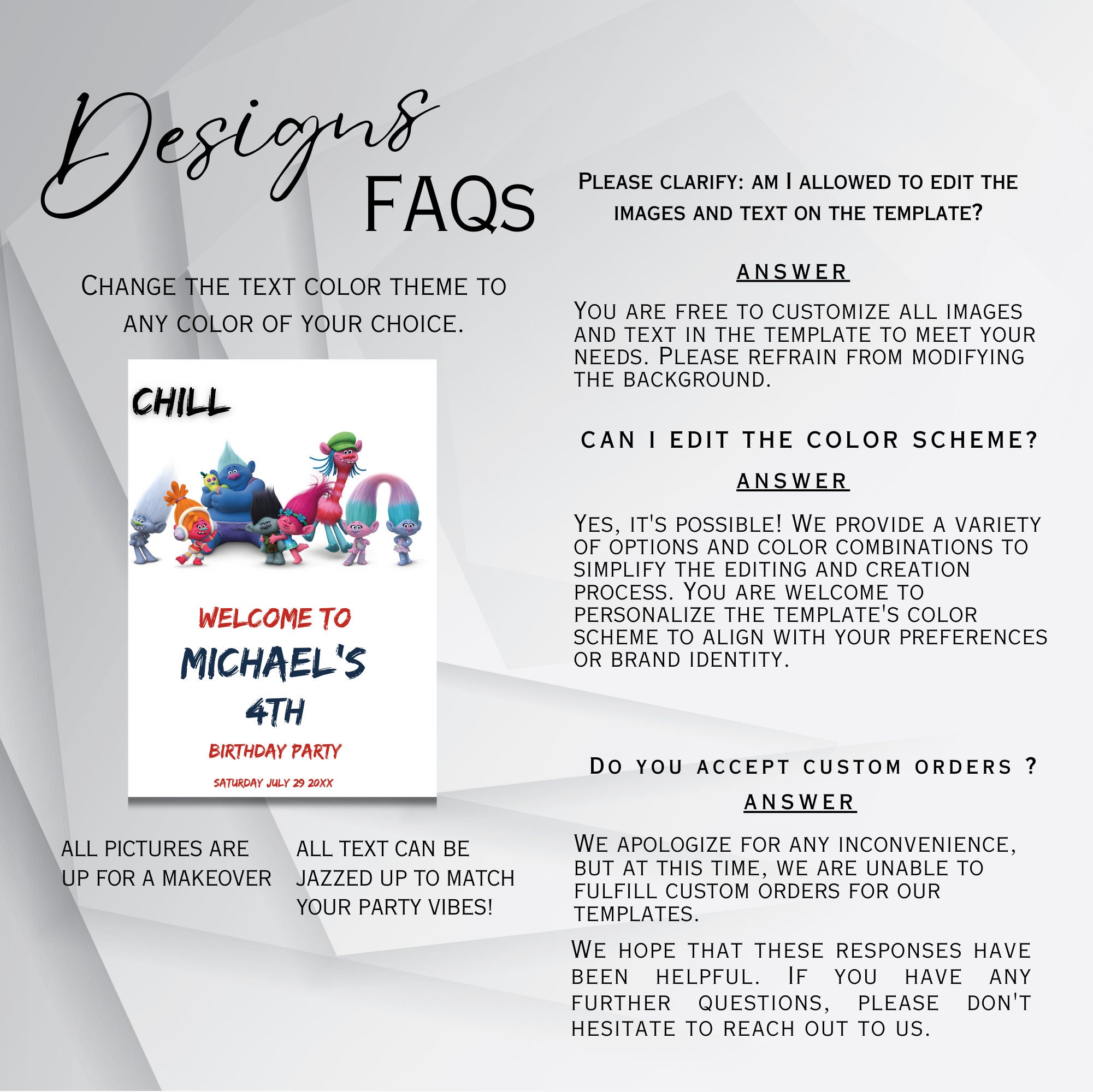 Designs FAQs

Change the text color theme to any color of your choice.

CHILL

WELCOME TO

MICHAEL'S

4TH

BIRTHDAY PARTY

SATURDAY JULY 29 20XX

ALL PICTURES ARE UP FOR A MAKEOVER

ALL TEXT CAN BE JAZZED UP TO MATCH YOUR PARTY VIBES!

Please clarify: am I allowed to edit the images and text on the template?

ANSWER

You are free to customize all images and text in the template to meet your needs. Please refrain from modifying the background.

CAN I EDIT THE COLOR SCHEME?

ANSWER

Yes, it's possible! We provide a variety of options and color combinations to simplify the editing and creation process. You are welcome to personalize the template's color scheme to align with your preferences or brand identity.

Do you accept custom orders ?

ANSWER

We apologize for any inconvenience, but at this time, we are unable to fulfill custom orders for our templates.

We hope that these responses have been helpful. If you have any further questions, please don't hesitate to reach out to us.